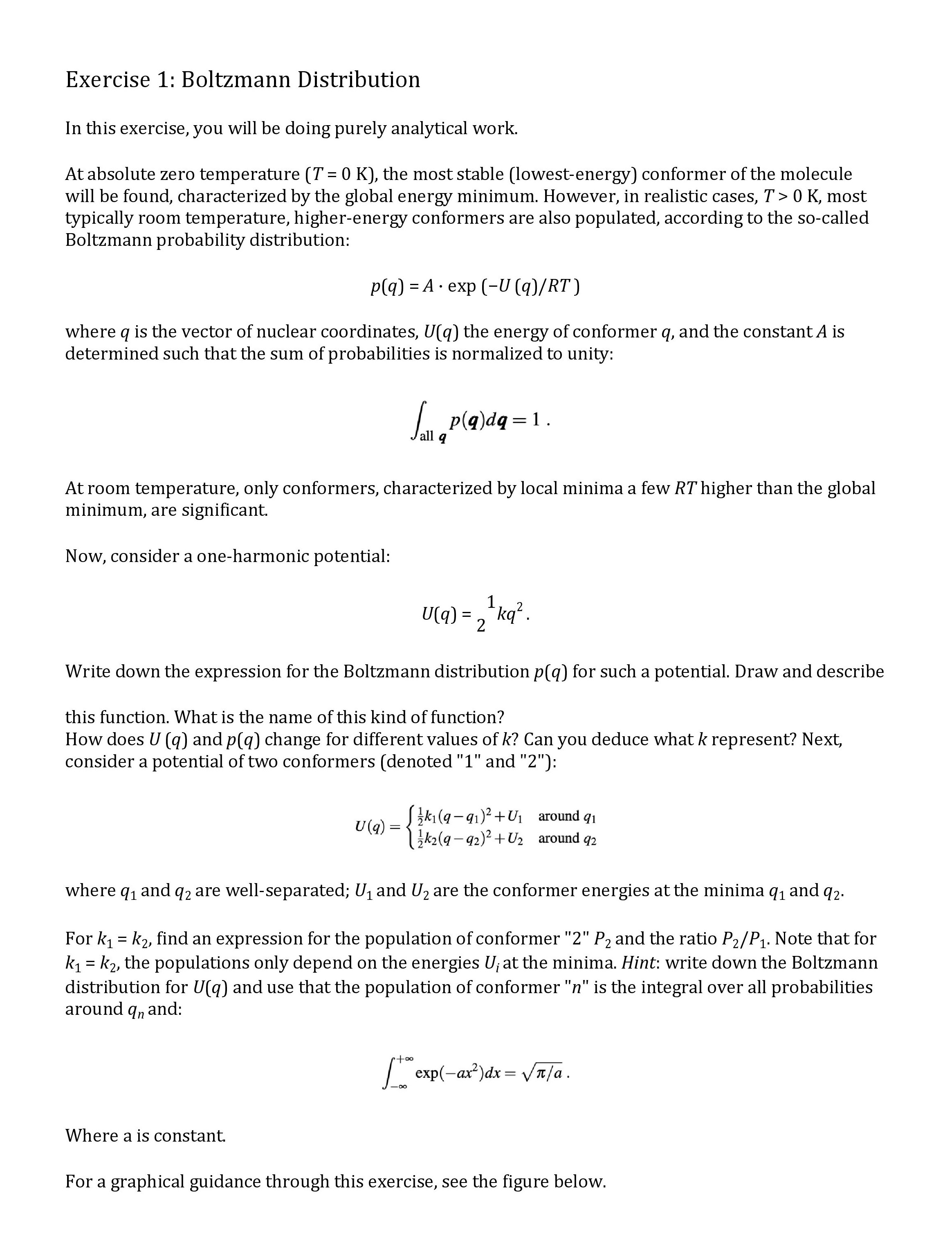 Exercise 1: Boltzmann Distribution

In this exercise, you will be doing purely analytical work.

At absolute zero temperature ($T$ = 0 K), the most stable (lowest-energy) conformer of the molecule will be found, characterized by the global energy minimum. However, in realistic cases, $T$ > 0 K, most typically room temperature, higher-energy conformers are also populated, according to the so-called Boltzmann probability distribution:

$p(q) = A \cdot \exp(-U(q)/RT)$

where $q$ is the vector of nuclear coordinates, $U(q)$ the energy of conformer $q$, and the constant $A$ is determined such that the sum of probabilities is normalized to unity:

$\int_{\text{all } \boldsymbol{q}} p(\boldsymbol{q})d\boldsymbol{q} = 1$ .

At room temperature, only conformers, characterized by local minima a few $RT$ higher than the global minimum, are significant.

Now, consider a one-harmonic potential:

$U(q) = \frac{1}{2}kq^2$.

Write down the expression for the Boltzmann distribution $p(q)$ for such a potential. Draw and describe

this function. What is the name of this kind of function?
How does $U(q)$ and $p(q)$ change for different values of $k$? Can you deduce what $k$ represent? Next, consider a potential of two conformers (denoted "1" and "2"):

$U(q) = \begin{cases} \frac{1}{2}k_1(q-q_1)^2 + U_1 & \text{around } q_1 \\ \frac{1}{2}k_2(q-q_2)^2 + U_2 & \text{around } q_2 \end{cases}$

where $q_1$ and $q_2$ are well-separated; $U_1$ and $U_2$ are the conformer energies at the minima $q_1$ and $q_2$.

For $k_1 = k_2$, find an expression for the population of conformer "2" $P_2$ and the ratio $P_2/P_1$. Note that for $k_1 = k_2$, the populations only depend on the energies $U_i$ at the minima. *Hint*: write down the Boltzmann distribution for $U(q)$ and use that the population of conformer "$n$" is the integral over all probabilities around $q_n$ and:

$\int_{-\infty}^{+\infty} \exp(-ax^2)dx = \sqrt{\pi/a}$ .

Where a is constant.

For a graphical guidance through this exercise, see the figure below.